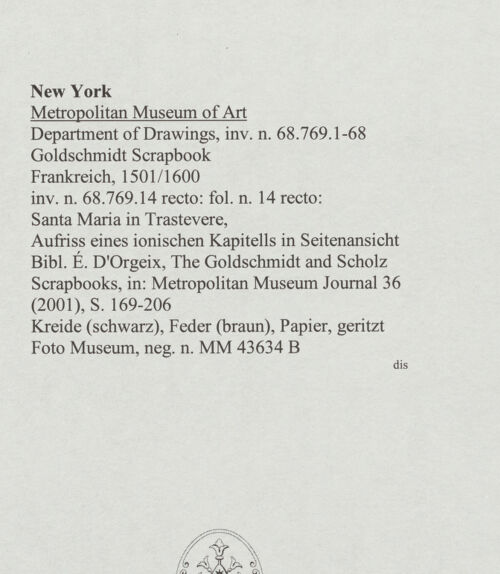 New York
Metropolitan Museum of Art
Department of Drawings, inv. n. 68.769.1-68
Goldschmidt Scrapbook
Frankreich, 1501/1600
inv. n. 68.769.14 recto: fol. n. 14 recto:
Santa Maria in Trastevere,
Aufriss eines ionischen Kapitells in Seitenansicht
Bibl. É. D'Orgeix, The Goldschmidt and Scholz Scrapbooks, in: Metropolitan Museum Journal 36 (2001), S. 169-206
Kreide (schwarz), Feder (braun), Papier, geritzt
Foto Museum, neg. n. MM 43634 B

dis